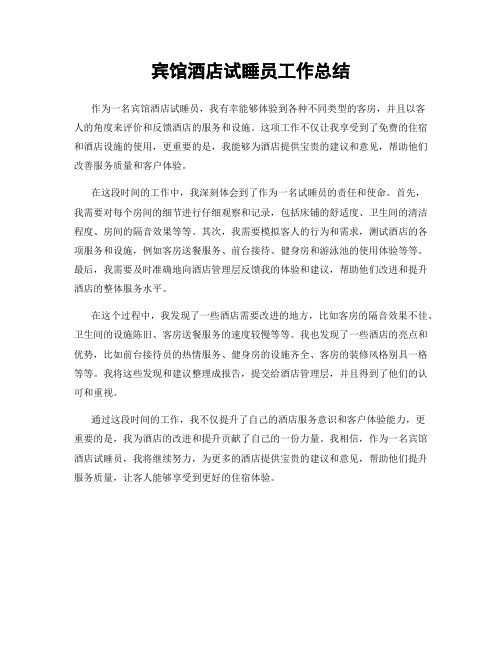 宾馆酒店试睡员工作总结

作为一名宾馆酒店试睡员，我有幸能够体验到各种不同类型的客房，并且以客人的角度来评价和反馈酒店的服务和设施。这项工作不仅让我享受到了免费的住宿和酒店设施的使用，更重要的是，我能够为酒店提供宝贵的建议和意见，帮助他们改善服务质量和客户体验。

在这段时间的工作中，我深刻体会到了作为一名试睡员的责任和使命。首先，我需要对每个房间的细节进行仔细观察和记录，包括床铺的舒适度、卫生间的清洁程度、房间的隔音效果等等。其次，我需要模拟客人的行为和需求，测试酒店的各项服务和设施，例如客房送餐服务、前台接待、健身房和游泳池的使用体验等等。最后，我需要及时准确地向酒店管理层反馈我的体验和建议，帮助他们改进和提升酒店的整体服务水平。

在这个过程中，我发现了一些酒店需要改进的地方，比如客房的隔音效果不佳、卫生间的设施陈旧、客房送餐服务的速度较慢等等。我也发现了一些酒店的亮点和优势，比如前台接待员的热情服务、健身房的设施齐全、客房的装修风格别具一格等等。我将这些发现和建议整理成报告，提交给酒店管理层，并且得到了他们的认可和重视。

通过这段时间的工作，我不仅提升了自己的酒店服务意识和客户体验能力，更重要的是，我为酒店的改进和提升贡献了自己的一份力量。我相信，作为一名宾馆酒店试睡员，我将继续努力，为更多的酒店提供宝贵的建议和意见，帮助他们提升服务质量，让客人能够享受到更好的住宿体验。